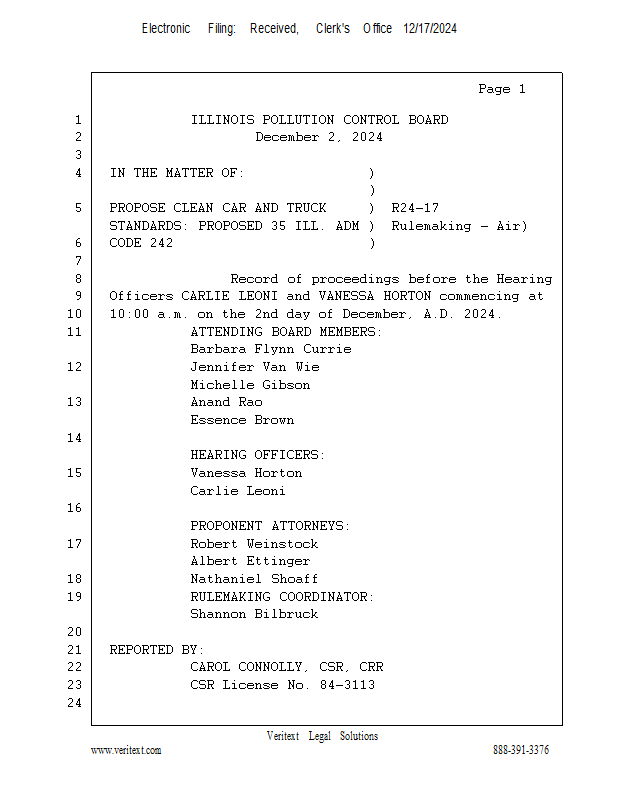 Electronic Filing: Received, Clerk's Office 12/17/2024

Page 1

1 ILLINOIS POLLUTION CONTROL BOARD
2 December 2, 2024
3
4 IN THE MATTER OF: )
)
5 PROPOSE CLEAN CAR AND TRUCK ) R24-17
STANDARDS: PROPOSED 35 ILL. ADM ) Rulemaking - Air)
6 CODE 242 )
7
8 Record of proceedings before the Hearing
9 Officers CARLIE LEONI and VANESSA HORTON commencing at
10 10:00 a.m. on the 2nd day of December, A.D. 2024.
11 ATTENDING BOARD MEMBERS:
Barbara Flynn Currie
12 Jennifer Van Wie
Michelle Gibson
13 Anand Rao
Essence Brown
14
HEARING OFFICERS:
15 Vanessa Horton
Carlie Leoni
16
PROPONENT ATTORNEYS:
17 Robert Weinstock
Albert Ettinger
18 Nathaniel Shoaff
19 RULEMAKING COORDINATOR:
Shannon Bilbruck
20
21 REPORTED BY:
22 CAROL CONNOLLY, CSR, CRR
23 CSR License No. 84-3113
24

Veritext Legal Solutions
www.veritext.com 888-391-3376